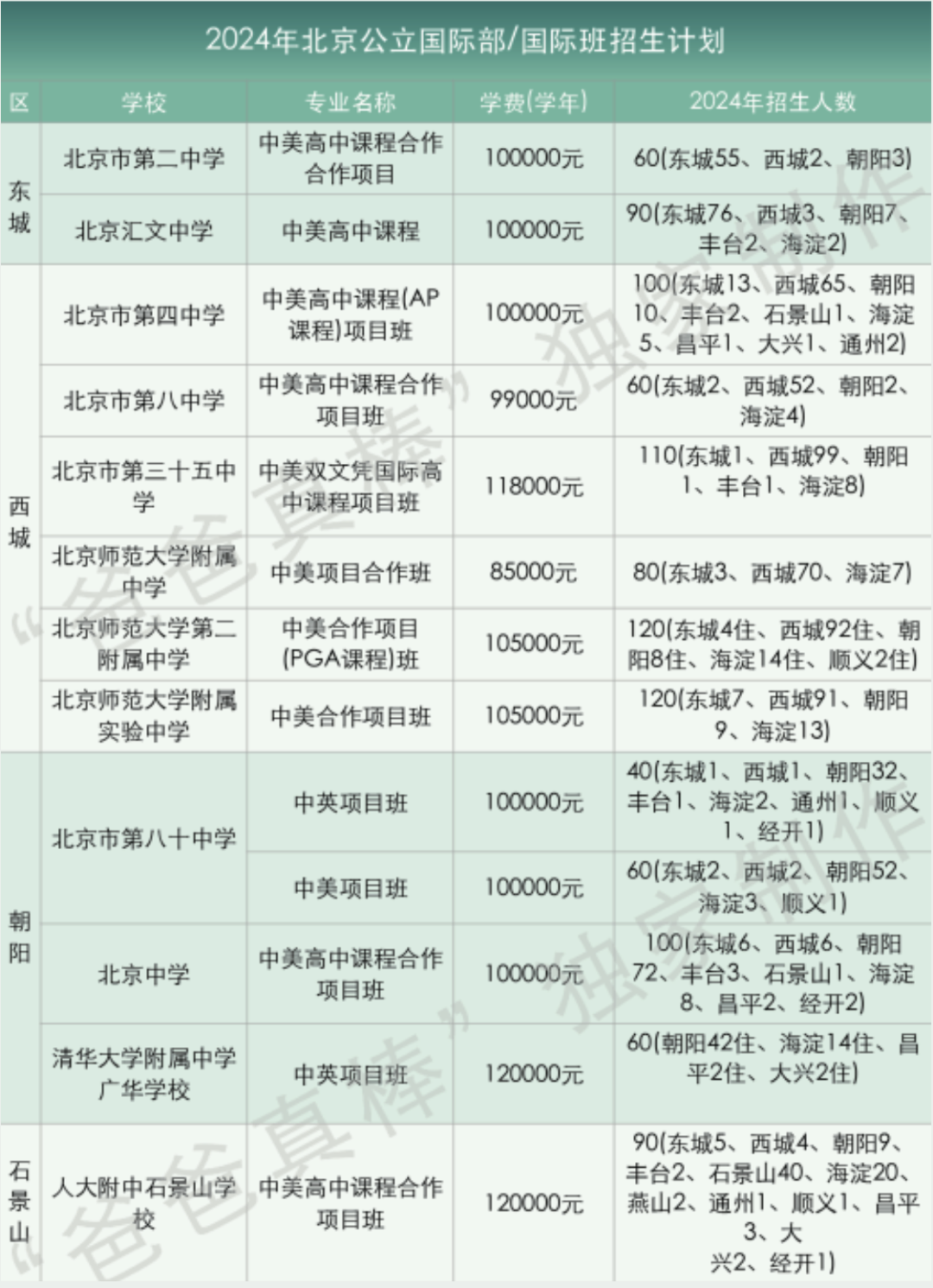 2024年北京公立国际部/国际班招生计划

| 区 | 学校 | 专业名称 | 学费(学年) | 2024年招生人数 |
|---|---|---|---|---|
| 东城 | 北京市第二中学 | 中美高中课程合作合作项目 | 100000元 | 60(东城55、西城2、朝阳3) |
| 东城 | 北京汇文中学 | 中美高中课程 | 100000元 | 90(东城76、西城3、朝阳7、丰台2、海淀2) |
| 西城 | 北京市第四中学 | 中美高中课程(AP课程)项目班 | 100000元 | 100(东城13、西城65、朝阳10、丰台2、石景山1、海淀5、昌平1、大兴1、通州2) |
| 西城 | 北京市第八中学 | 中美高中课程合作项目班 | 99000元 | 60(东城2、西城52、朝阳2、海淀4) |
| 西城 | 北京市第三十五中学 | 中美双文凭国际高中课程项目班 | 118000元 | 110(东城1、西城99、朝阳1、丰台1、海淀8) |
| 西城 | 北京师范大学附属中学 | 中美项目合作班 | 85000元 | 80(东城3、西城70、海淀7) |
| 西城 | 北京师范大学第二附属中学 | 中美合作项目(PGA课程)班 | 105000元 | 120(东城4住、西城92住、朝阳8住、海淀14住、顺义2住) |
| 西城 | 北京师范大学附属实验中学 | 中美合作项目班 | 105000元 | 120(东城7、西城91、朝阳9、海淀13) |
| 朝阳 | 北京市第八十中学 | 中英项目班 | 100000元 | 40(东城1、西城1、朝阳32、丰台1、海淀2、通州1、顺义1、经开1) |
| 朝阳 | 北京市第八十中学 | 中美项目班 | 100000元 | 60(东城2、西城2、朝阳52、海淀3、顺义1) |
| 朝阳 | 北京中学 | 中美高中课程合作项目班 | 100000元 | 100(东城6、西城6、朝阳72、丰台3、石景山1、海淀8、昌平2、经开2) |
| 朝阳 | 清华大学附属中学广华学校 | 中英项目班 | 120000元 | 60(朝阳42住、海淀14住、昌平2住、大兴2住) |
| 石景山 | 人大附中石景山学校 | 中美高中课程合作项目班 | 120000元 | 90(东城5、西城4、朝阳9、丰台2、石景山40、海淀20、燕山2、通州1、顺义1、昌平3、大兴2、经开1) |

“爸爸真棒”独家制作
“爸爸真棒”独家制作